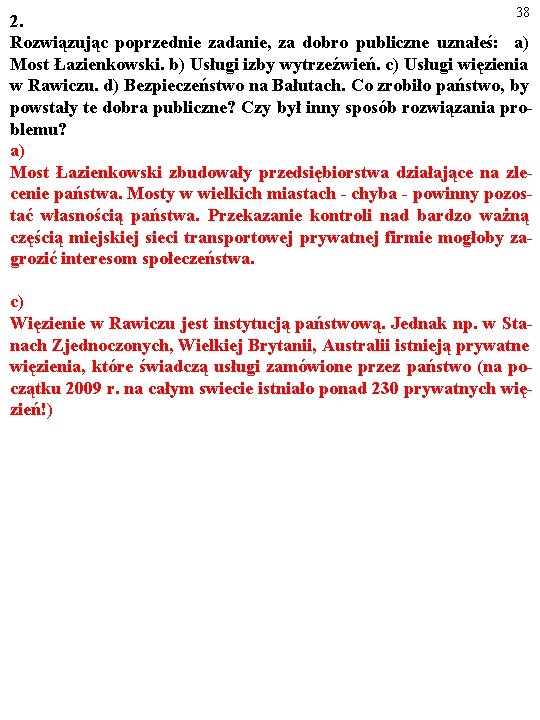 38

2.
Rozwiązując poprzednie zadanie, za dobro publiczne uznałeś: a) Most Łazienkowski. b) Usługi izby wytrzeźwień. c) Usługi więzienia w Rawiczu. d) Bezpieczeństwo na Bałutach. Co zrobiło państwo, by powstały te dobra publiczne? Czy był inny sposób rozwiązania problemu?

a)
Most Łazienkowski zbudowały przedsiębiorstwa działające na zlecenie państwa. Mosty w wielkich miastach - chyba - powinny pozostać własnością państwa. Przekazanie kontroli nad bardzo ważną częścią miejskiej sieci transportowej prywatnej firmie mogłoby zagrozić interesom społeczeństwa.

c)
Więzienie w Rawiczu jest instytucją państwową. Jednak np. w Stanach Zjednoczonych, Wielkiej Brytanii, Australii istnieją prywatne więzienia, które świadczą usługi zamówione przez państwo (na początku 2009 r. na całym swiecie istniało ponad 230 prywatnych więzień!)